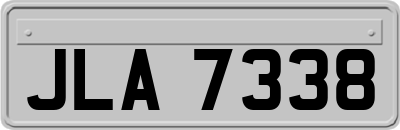 JLA 7338